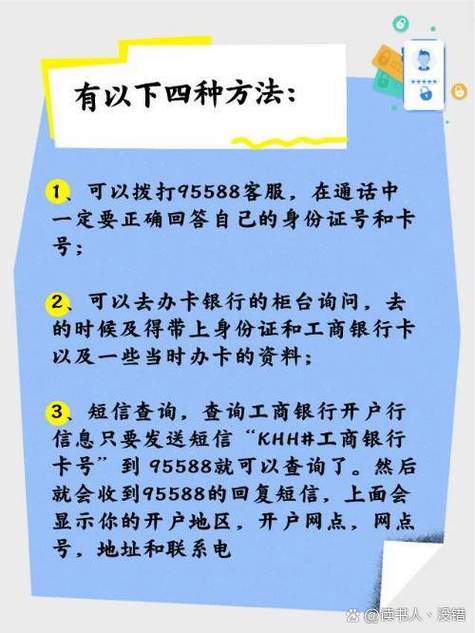 有以下四种方法：

1、可以拨打95588客服，在通话中一定要正确回答自己的身份证号和卡号；

2、可以去办卡银行的柜台询问，去的时候及得带上身份证和工商银行卡以及一些当时办卡的资料；

3、短信查询，查询工商银行开户行信息只要发送短信“KHH#工商银行卡号”到 95588就可以查询了。然后就会收到95588的回复短信，上面会显示你的开户地区，开户网点，网点号，地址和联系电

@读书人、没错